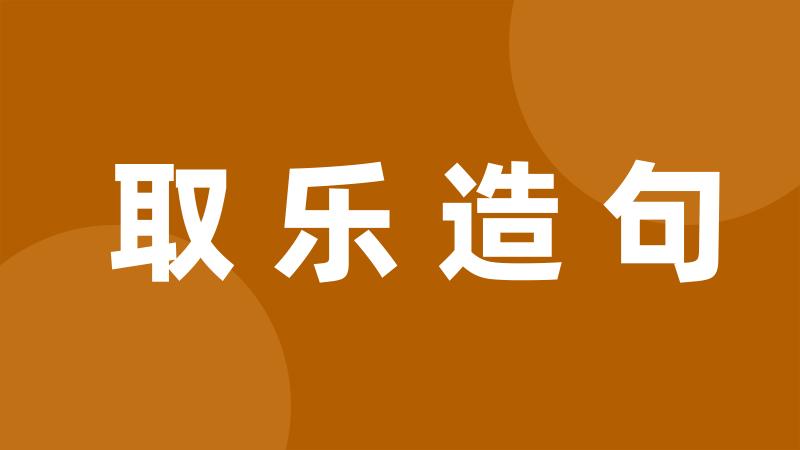 取乐造句